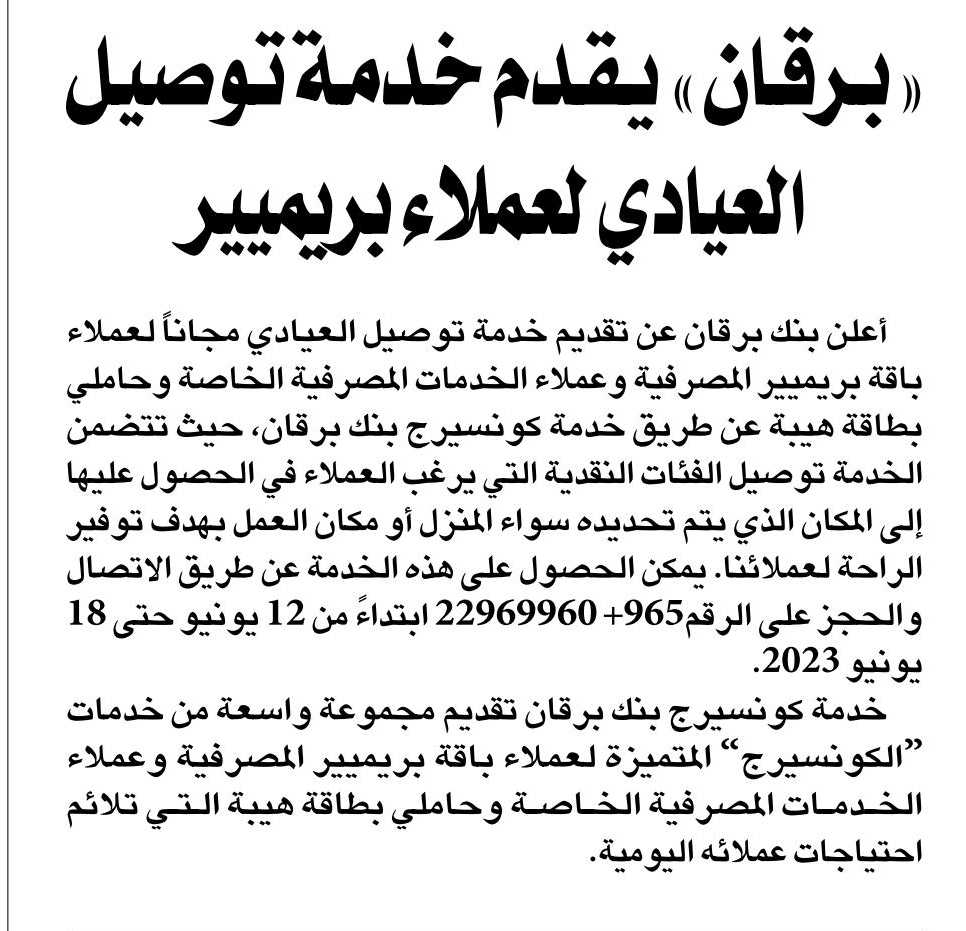 « برقان » يقدم خدمة توصيل العيادي لعملاء بريميير

أعلن بنك برقان عن تقديم خدمة توصيل العيادي مجاناً لعملاء باقة بريميير المصرفية وعملاء الخدمات المصرفية الخاصة وحاملي بطاقة هيبة عن طريق خدمة كونسيرج بنك برقان، حيث تتضمن الخدمة توصيل الفئات النقدية التي يرغب العملاء في الحصول عليها إلى المكان الذي يتم تحديده سواء المنزل أو مكان العمل بهدف توفير الراحة لعملائنا. يمكن الحصول على هذه الخدمة عن طريق الاتصال والحجز على الرقم965+ 22969960 ابتداءً من 12 يونيو حتى 18 يونيو 2023.

خدمة كونسيرج بنك برقان تقديم مجموعة واسعة من خدمات "الكونسيرج" المتميزة لعملاء باقة بريميير المصرفية وعملاء الخدمات المصرفية الخاصة وحاملي بطاقة هيبة التي تلائم احتياجات عملائه اليومية.